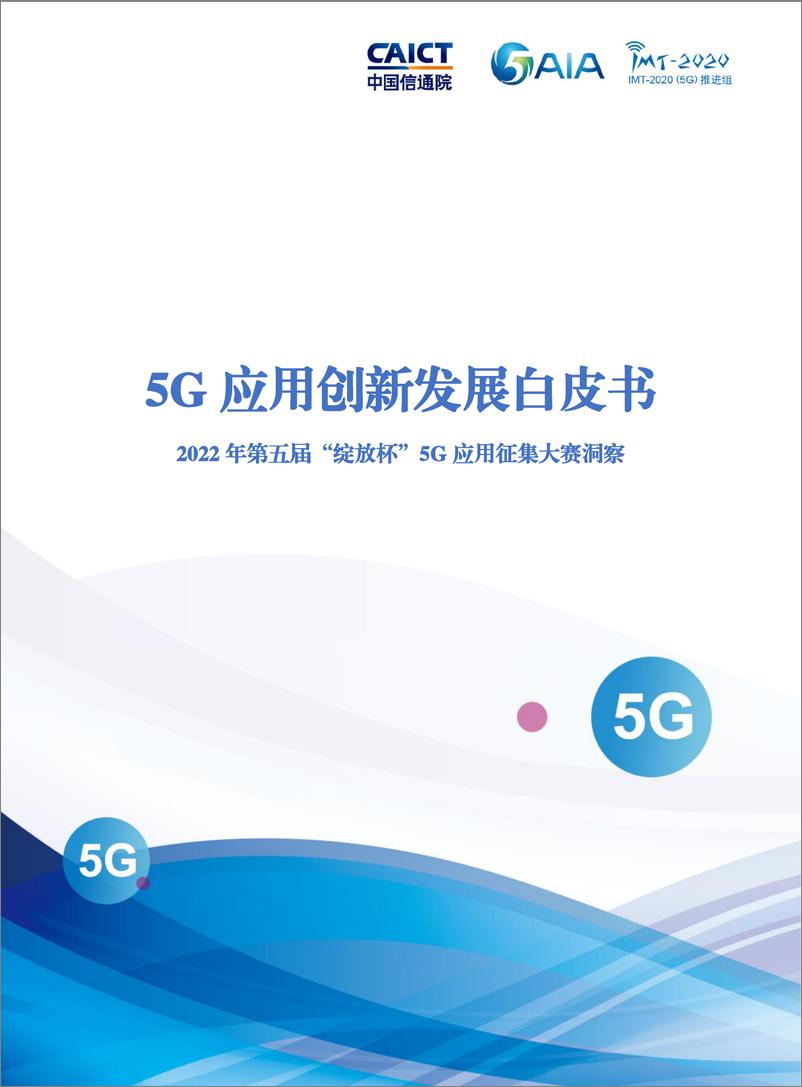 CAICT
中国信通院

5AIA

IMT-2020
IMT-2020 (5G) 推进组

5G 应用创新发展白皮书

2022 年第五届“绽放杯”5G 应用征集大赛洞察

5G

5G